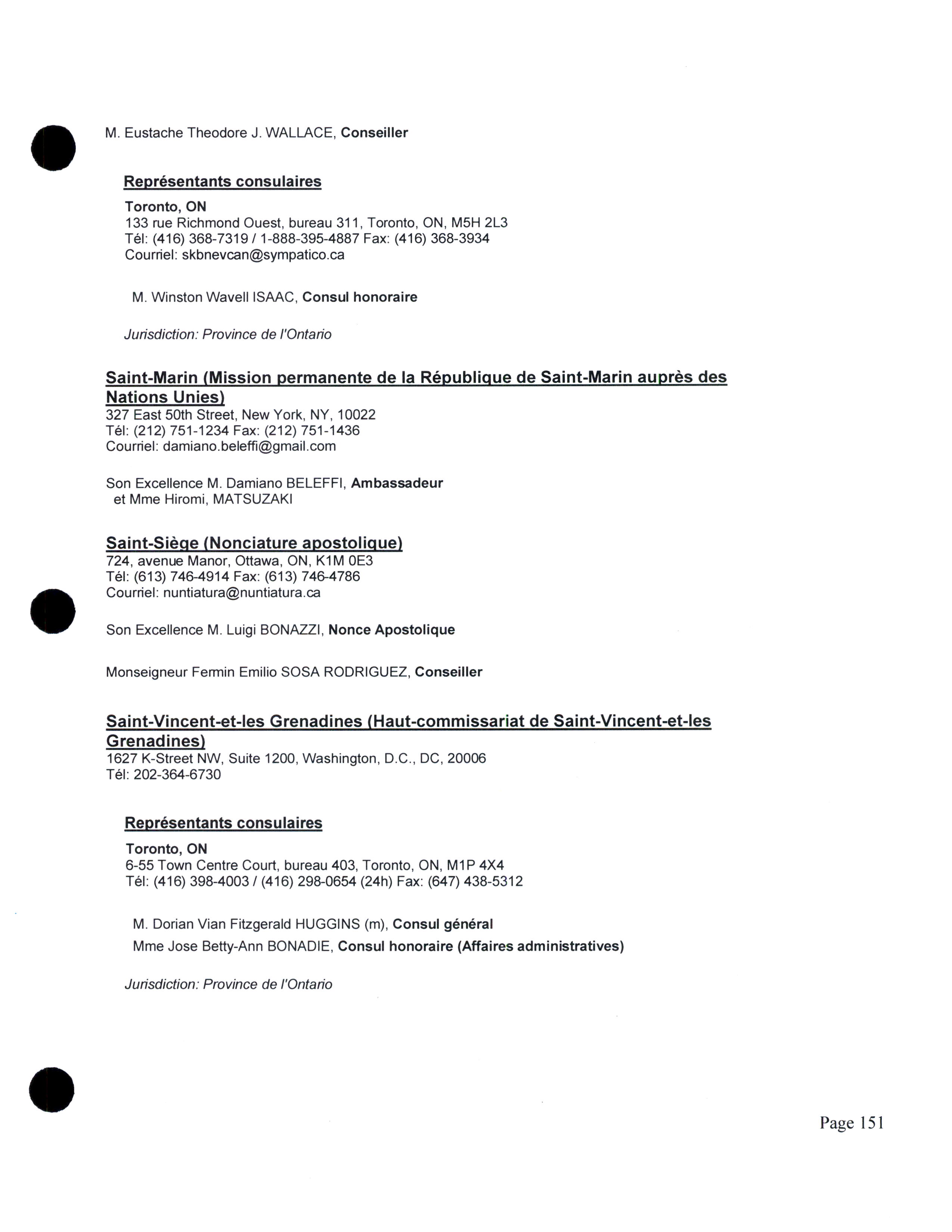 M. Eustache Theodore J. WALLACE, Conseiller

Représentants consulaires

Toronto, ON
133 rue Richmond Ouest, bureau 311, Toronto, ON, M5H 2L3
Tél: (416) 368-7319 / 1-888-395-4887 Fax: (416) 368-3934
Courriel: skbnevcan@sympatico.ca

M. Winston Wavell ISAAC, Consul honoraire

Jurisdiction: Province de l'Ontario

Saint-Marin (Mission permanente de la République de Saint-Marin auprès des Nations Unies)
327 East 50th Street, New York, NY, 10022
Tél: (212) 751-1234 Fax: (212) 751-1436
Courriel: damiano.beleffi@gmail.com

Son Excellence M. Damiano BELEFFI, Ambassadeur
et Mme Hiromi, MATSUZAKI

Saint-Siège (Nonciature apostolique)
724, avenue Manor, Ottawa, ON, K1M 0E3
Tél: (613) 746-4914 Fax: (613) 746-4786
Courriel: nuntiatura@nuntiatura.ca

Son Excellence M. Luigi BONAZZI, Nonce Apostolique

Monseigneur Fermin Emilio SOSA RODRIGUEZ, Conseiller

Saint-Vincent-et-les Grenadines (Haut-commissariat de Saint-Vincent-et-les Grenadines)
1627 K-Street NW, Suite 1200, Washington, D.C., DC, 20006
Tél: 202-364-6730

Représentants consulaires

Toronto, ON
6-55 Town Centre Court, bureau 403, Toronto, ON, M1P 4X4
Tél: (416) 398-4003 / (416) 298-0654 (24h) Fax: (647) 438-5312

M. Dorian Vian Fitzgerald HUGGINS (m), Consul général
Mme Jose Betty-Ann BONADIE, Consul honoraire (Affaires administratives)

Jurisdiction: Province de l'Ontario

Page 151